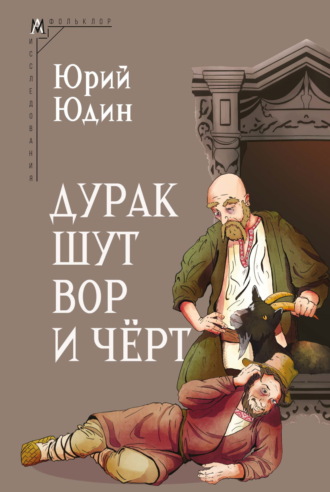 ФОЛЬКЛОР
ИССЛЕДОВАНИЯ

Юрий Юдин

ДУРАК
ШУТ
ВОР
И ЧЁРТ